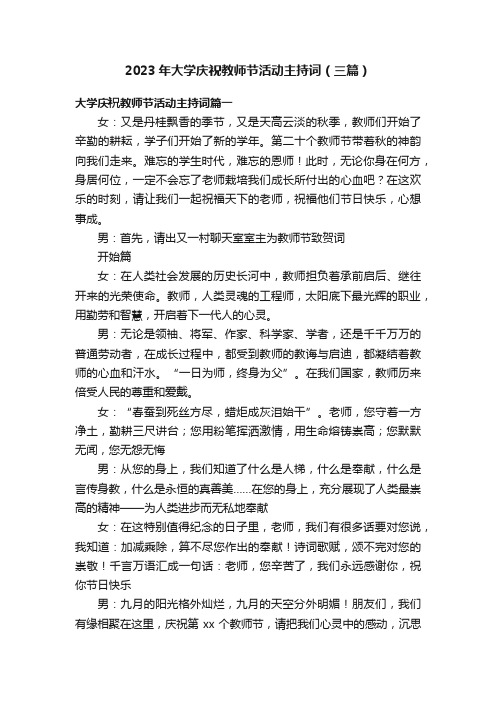 2023 年大学庆祝教师节活动主持词（三篇）

大学庆祝教师节活动主持词篇一

女：又是丹桂飘香的季节，又是天高云淡的秋季，教师们开始了辛勤的耕耘，学子们开始了新的学年。第二十个教师节带着秋的神韵向我们走来。难忘的学生时代，难忘的恩师！此时，无论你身在何方，身居何位，一定不会忘了老师栽培我们成长所付出的心血吧？在这欢乐的时刻，请让我们一起祝福天下的老师，祝福他们节日快乐，心想事成。

男：首先，请出又一村聊天室室主为教师节致贺词

开始篇

女：在人类社会发展的历史长河中，教师担负着承前启后、继往开来的光荣使命。教师，人类灵魂的工程师，太阳底下最光辉的职业，用勤劳和智慧，开启着下一代人的心灵。

男：无论是领袖、将军、作家、科学家、学者，还是千千万万的普通劳动者，在成长过程中，都受到教师的教诲与启迪，都凝结着教师的心血和汗水。“一日为师，终身为父”。在我们国家，教师历来倍受人民的尊重和爱戴。

女：“春蚕到死丝方尽，蜡炬成灰泪始干”。老师，您守着一方净土，勤耕三尺讲台；您用粉笔挥洒激情，用生命熔铸崇高；您默默无闻，您无怨无悔

男：从您的身上，我们知道了什么是人梯，什么是奉献，什么是言传身教，什么是永恒的真善美......在您的身上，充分展现了人类最崇高的精神——为人类进步而无私地奉献

女：在这特别值得纪念的日子里，老师，我们有很多话要对您说，我知道：加减乘除，算不尽您作出的奉献！诗词歌赋，颂不完对您的崇敬！千言万语汇成一句话：老师，您辛苦了，我们永远感谢你，祝你节日快乐

男：九月的阳光格外灿烂，九月的天空分外明媚！朋友们，我们有缘相聚在这里，庆祝第 xx 个教师节，请把我们心灵中的感动，沉思